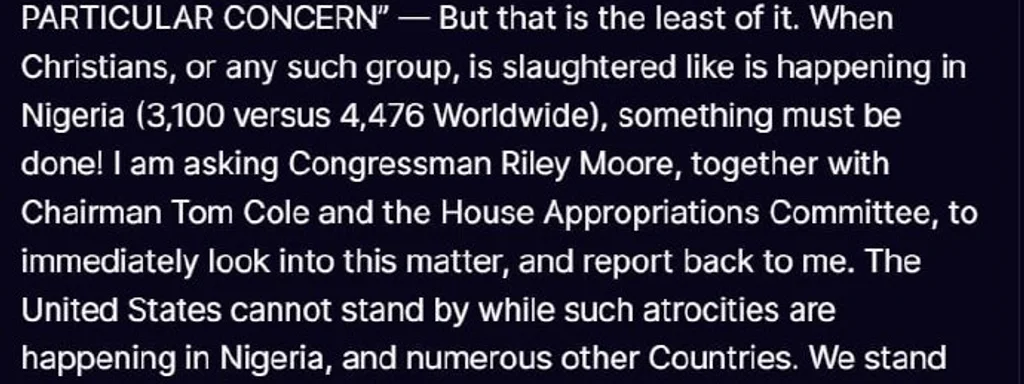 PARTICULAR CONCERN" — But that is the least of it. When Christians, or any such group, is slaughtered like is happening in Nigeria (3,100 versus 4,476 Worldwide), something must be done! I am asking Congressman Riley Moore, together with Chairman Tom Cole and the House Appropriations Committee, to immediately look into this matter, and report back to me. The United States cannot stand by while such atrocities are happening in Nigeria, and numerous other Countries. We stand